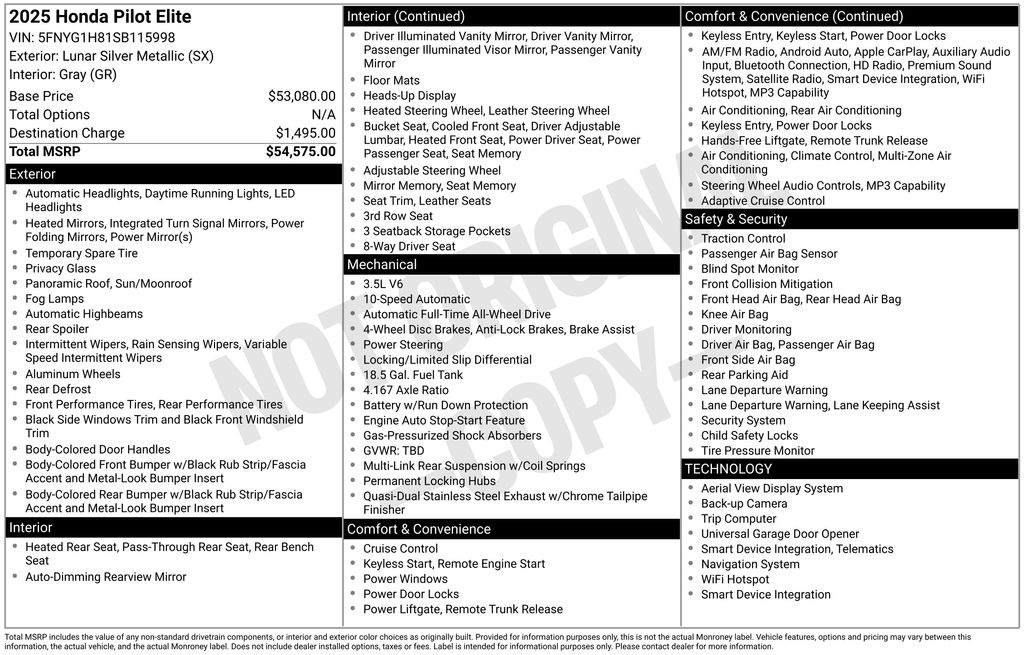 2025 Honda Pilot Elite
VIN: 5FNYG1H81SB115998
Exterior: Lunar Silver Metallic (SX)
Interior: Gray (GR)

Base Price $53,080.00
Total Options N/A
Destination Charge $1,495.00
Total MSRP $54,575.00

Exterior
• Automatic Headlights, Daytime Running Lights, LED Headlights
• Heated Mirrors, Integrated Turn Signal Mirrors, Power Folding Mirrors, Power Mirror(s)
• Temporary Spare Tire
• Privacy Glass
• Panoramic Roof, Sun/Moonroof
• Fog Lamps
• Automatic Highbeams
• Rear Spoiler
• Intermittent Wipers, Rain Sensing Wipers, Variable Speed Intermittent Wipers
• Aluminum Wheels
• Rear Defrost
• Front Performance Tires, Rear Performance Tires
• Black Side Windows Trim and Black Front Windshield Trim
• Body-Colored Door Handles
• Body-Colored Front Bumper w/Black Rub Strip/Fascia Accent and Metal-Look Bumper Insert
• Body-Colored Rear Bumper w/Black Rub Strip/Fascia Accent and Metal-Look Bumper Insert

Interior
• Heated Rear Seat, Pass-Through Rear Seat, Rear Bench Seat
• Auto-Dimming Rearview Mirror

Interior (Continued)
• Driver Illuminated Vanity Mirror, Driver Vanity Mirror, Passenger Illuminated Visor Mirror, Passenger Vanity Mirror
• Floor Mats
• Heads-Up Display
• Heated Steering Wheel, Leather Steering Wheel
• Bucket Seat, Cooled Front Seat, Driver Adjustable Lumbar, Heated Front Seat, Power Driver Seat, Power Passenger Seat, Seat Memory
• Adjustable Steering Wheel
• Mirror Memory, Seat Memory
• Seat Trim, Leather Seats
• 3rd Row Seat
• 3 Seatback Storage Pockets
• 8-Way Driver Seat

Mechanical
• 3.5L V6
• 10-Speed Automatic
• Automatic Full-Time All-Wheel Drive
• 4-Wheel Disc Brakes, Anti-Lock Brakes, Brake Assist
• Power Steering
• Locking/Limited Slip Differential
• 18.5 Gal. Fuel Tank
• 4.167 Axle Ratio
• Battery w/Run Down Protection
• Engine Auto Stop-Start Feature
• Gas-Pressurized Shock Absorbers
• GVWR: TBD
• Multi-Link Rear Suspension w/Coil Springs
• Permanent Locking Hubs
• Quasi-Dual Stainless Steel Exhaust w/Chrome Tailpipe Finisher

Comfort & Convenience
• Cruise Control
• Keyless Start, Remote Engine Start
• Power Windows
• Power Door Locks
• Power Liftgate, Remote Trunk Release

Comfort & Convenience (Continued)
• Keyless Entry, Keyless Start, Power Door Locks
• AM/FM Radio, Android Auto, Apple CarPlay, Auxiliary Audio Input, Bluetooth Connection, HD Radio, Premium Sound System, Satellite Radio, Smart Device Integration, WiFi Hotspot, MP3 Capability
• Air Conditioning, Rear Air Conditioning
• Keyless Entry, Power Door Locks
• Hands-Free Liftgate, Remote Trunk Release
• Air Conditioning, Climate Control, Multi-Zone Air Conditioning
• Steering Wheel Audio Controls, MP3 Capability
• Adaptive Cruise Control

Safety & Security
• Traction Control
• Passenger Air Bag Sensor
• Blind Spot Monitor
• Front Collision Mitigation
• Front Head Air Bag, Rear Head Air Bag
• Knee Air Bag
• Driver Monitoring
• Driver Air Bag, Passenger Air Bag
• Front Side Air Bag
• Rear Parking Aid
• Lane Departure Warning
• Lane Departure Warning, Lane Keeping Assist
• Security System
• Child Safety Locks
• Tire Pressure Monitor

TECHNOLOGY
• Aerial View Display System
• Back-up Camera
• Trip Computer
• Universal Garage Door Opener
• Smart Device Integration, Telematics
• Navigation System
• WiFi Hotspot
• Smart Device Integration

Total MSRP includes the value of any non-standard drivetrain components, or interior and exterior color choices as originally built. Provided for information purposes only, this is not the actual Monroney label. Vehicle features, options and pricing may vary between this information, the actual vehicle, and the actual Monroney label. Does not include dealer installed options, taxes or fees. Label is intended for informational purposes only. Please contact dealer for more information.

NOT ORIGINAL COPY